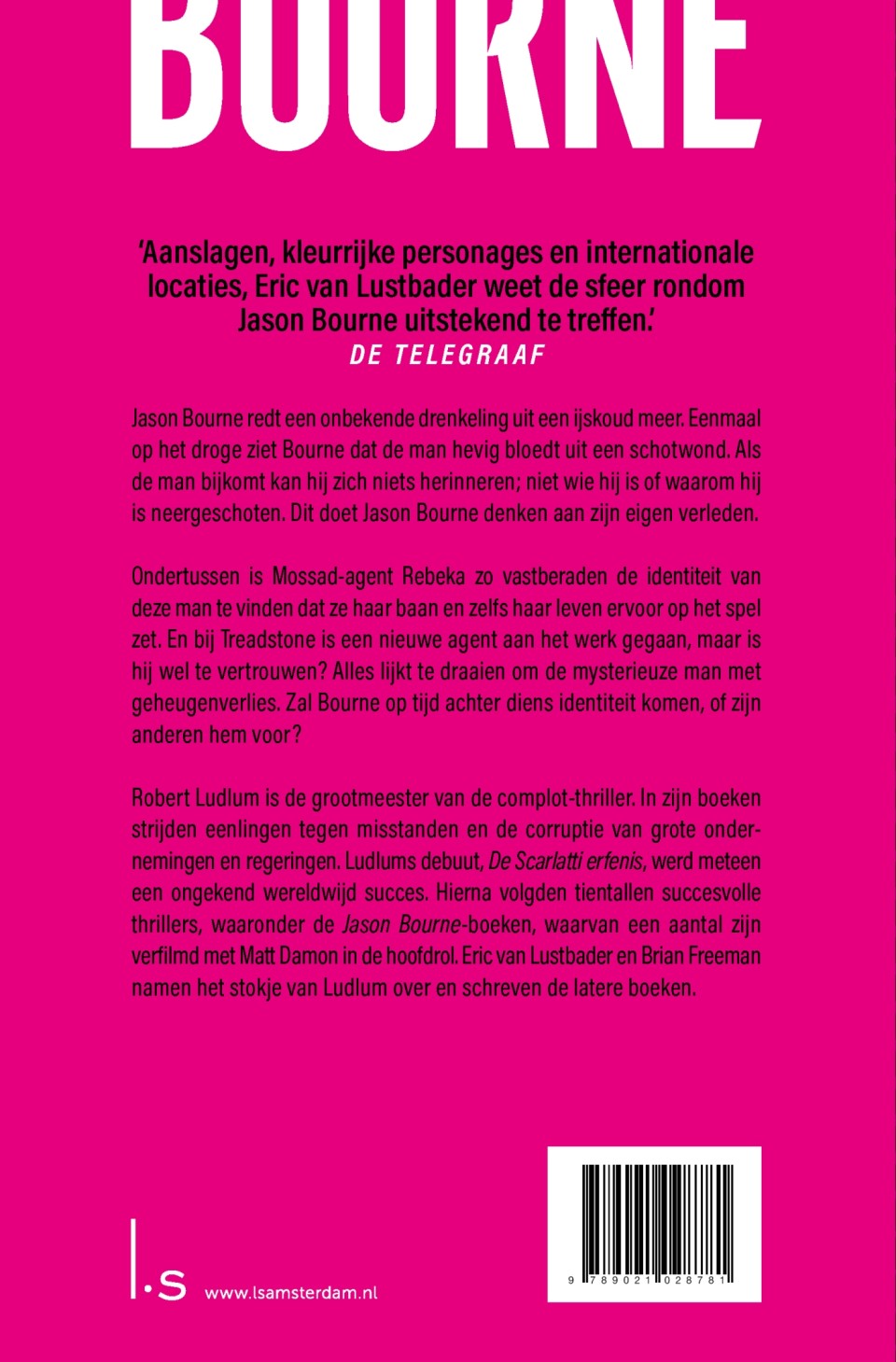 BOURNE

'Aanslagen, kleurrijke personages en internationale locaties, Eric van Lustbader weet de sfeer rondom Jason Bourne uitstekend te treffen.'
DE TELEGRAAF

Jason Bourne redt een onbekende drenkeling uit een ijskoud meer. Eenmaal op het droge ziet Bourne dat de man hevig bloedt uit een schotwond. Als de man bijkomt kan hij zich niets herinneren; niet wie hij is of waarom hij is neergeschoten. Dit doet Jason Bourne denken aan zijn eigen verleden.

Ondertussen is Mossad-agent Rebeka zo vastberaden de identiteit van deze man te vinden dat ze haar baan en zelfs haar leven ervoor op het spel zet. En bij Treadstone is een nieuwe agent aan het werk gegaan, maar is hij wel te vertrouwen? Alles lijkt te draaien om de mysterieuze man met geheugenverlies. Zal Bourne op tijd achter diens identiteit komen, of zijn anderen hem voor?

Robert Ludlum is de grootmeester van de complot-thriller. In zijn boeken strijden eenlingen tegen misstanden en de corruptie van grote ondernemingen en regeringen. Ludlums debuut, De Scarlatti erfenis, werd meteen een ongekend wereldwijd succes. Hierna volgden tientallen succesvolle thrillers, waaronder de Jason Bourne-boeken, waarvan een aantal zijn verfilmd met Matt Damon in de hoofdrol. Eric van Lustbader en Brian Freeman namen het stokje van Ludlum over en schreven de latere boeken.

l.s www.lsamsterdam.nl

9 789021 028781